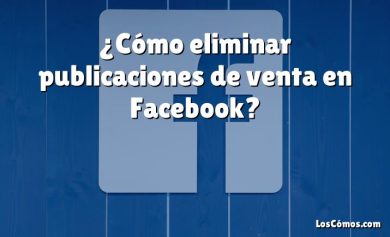 ¿Cómo eliminar publicaciones de venta en Facebook?

LosCómos.com